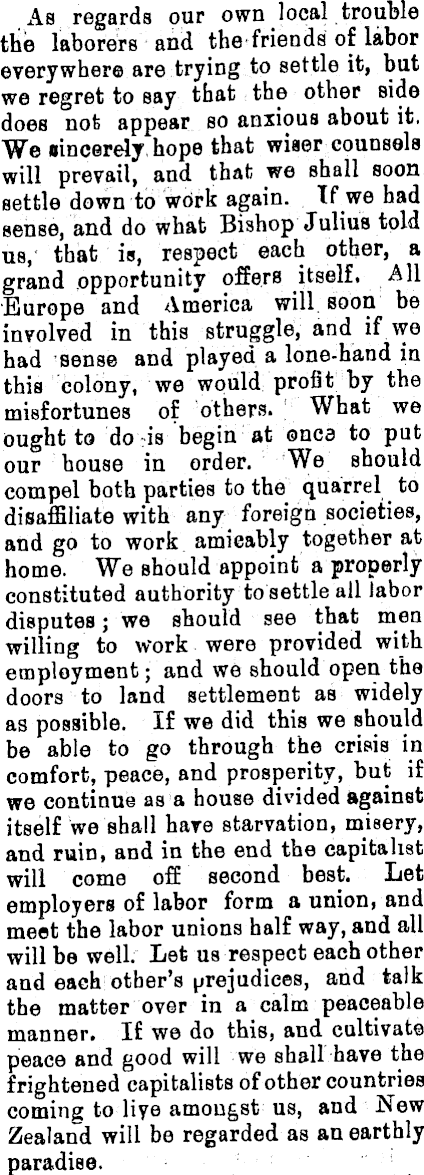 As regards our own local trouble the laborers and the friends of labor everywhere are trying to settle it, but we regret to say that the other side does not appear so anxious about it. We sincerely hope that wiser counsels will prevail, and that we shall soon settle down to work again. If we had sense, and do what Bishop Julius told us, that is, respect each other, a grand opportunity offers itself. All Europe and America will soon be involved in this struggle, and if we had sense and played a lone-hand in this colony, we would profit by the misfortunes of others. What we ought to do is begin at once to put our house in order. We should compel both parties to the quarrel to disaffiliate with any foreign societies, and go to work amicably together at home. We should appoint a properly constituted authority to settle all labor disputes; we should see that men willing to work were provided with employment; and we should open the doors to land settlement as widely as possible. If we did this we should be able to go through the crisis in comfort, peace, and prosperity, but if we continue as a house divided against itself we shall have starvation, misery, and ruin, and in the end the capitalist will come off second best. Let employers of labor form a union, and meet the labor unions half way, and all will be well. Let us respect each other and each other's prejudices, and talk the matter over in a calm peaceable manner. If we do this, and cultivate peace and good will we shall have the frightened capitalists of other countries coming to live amongst us, and New Zealand will be regarded as an earthly paradise.